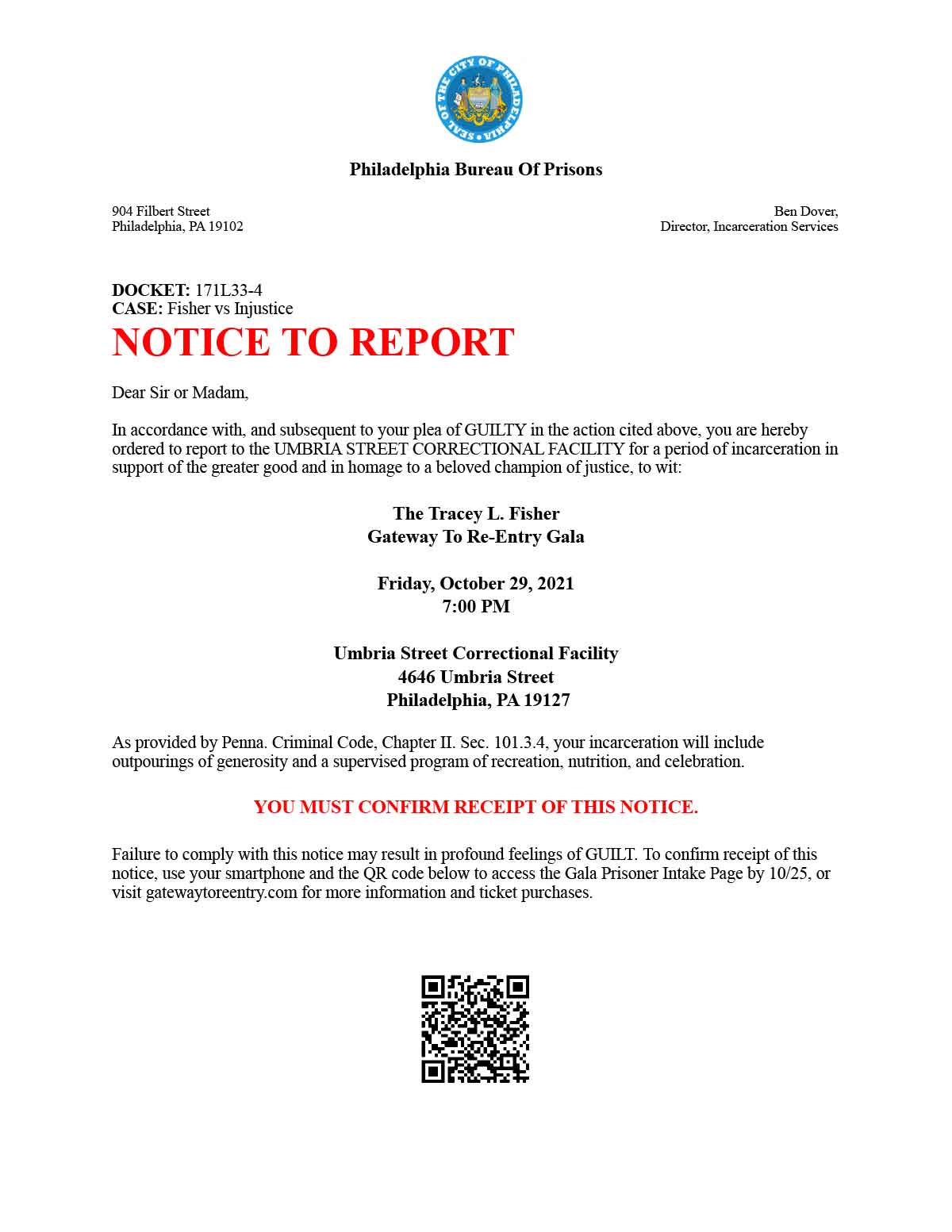 SEAL OF THE CITY OF PHILADELPHIA

Philadelphia Bureau Of Prisons

904 Filbert Street
Philadelphia, PA 19102

Ben Dover,
Director, Incarceration Services

DOCKET: 171L33-4
CASE: Fisher vs Injustice

NOTICE TO REPORT

Dear Sir or Madam,

In accordance with, and subsequent to your plea of GUILTY in the action cited above, you are hereby ordered to report to the UMBRIA STREET CORRECTIONAL FACILITY for a period of incarceration in support of the greater good and in homage to a beloved champion of justice, to wit:

The Tracey L. Fisher
Gateway To Re-Entry Gala

Friday, October 29, 2021
7:00 PM

Umbria Street Correctional Facility
4646 Umbria Street
Philadelphia, PA 19127

As provided by Penna. Criminal Code, Chapter II. Sec. 101.3.4, your incarceration will include outpourings of generosity and a supervised program of recreation, nutrition, and celebration.

YOU MUST CONFIRM RECEIPT OF THIS NOTICE.

Failure to comply with this notice may result in profound feelings of GUILT. To confirm receipt of this notice, use your smartphone and the QR code below to access the Gala Prisoner Intake Page by 10/25, or visit gatewaytoreentry.com for more information and ticket purchases.